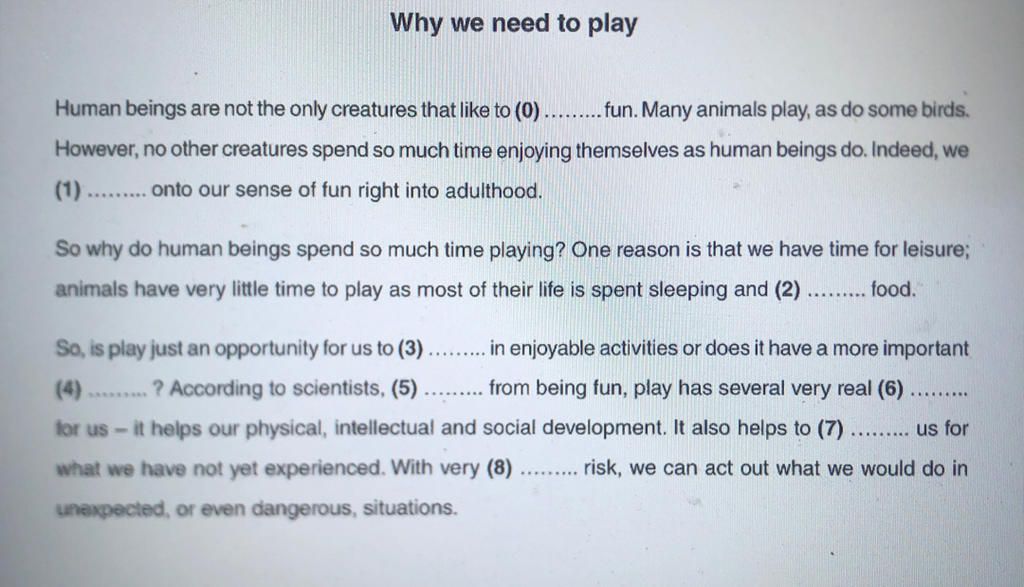 Why we need to play

Human beings are not the only creatures that like to (0) ____ fun. Many animals play, as do some birds. However, no other creatures spend so much time enjoying themselves as human beings do. Indeed, we (1) ____ onto our sense of fun right into adulthood.

So why do human beings spend so much time playing? One reason is that we have time for leisure; animals have very little time to play as most of their life is spent sleeping and (2) ____ food.

So, is play just an opportunity for us to (3) ____ in enjoyable activities or does it have a more important (4) ____ ? According to scientists, (5) ____ from being fun, play has several very real (6) ____ for us – it helps our physical, intellectual and social development. It also helps to (7) ____ us for what we have not yet experienced. With very (8) ____ risk, we can act out what we would do in unexpected, or even dangerous, situations.